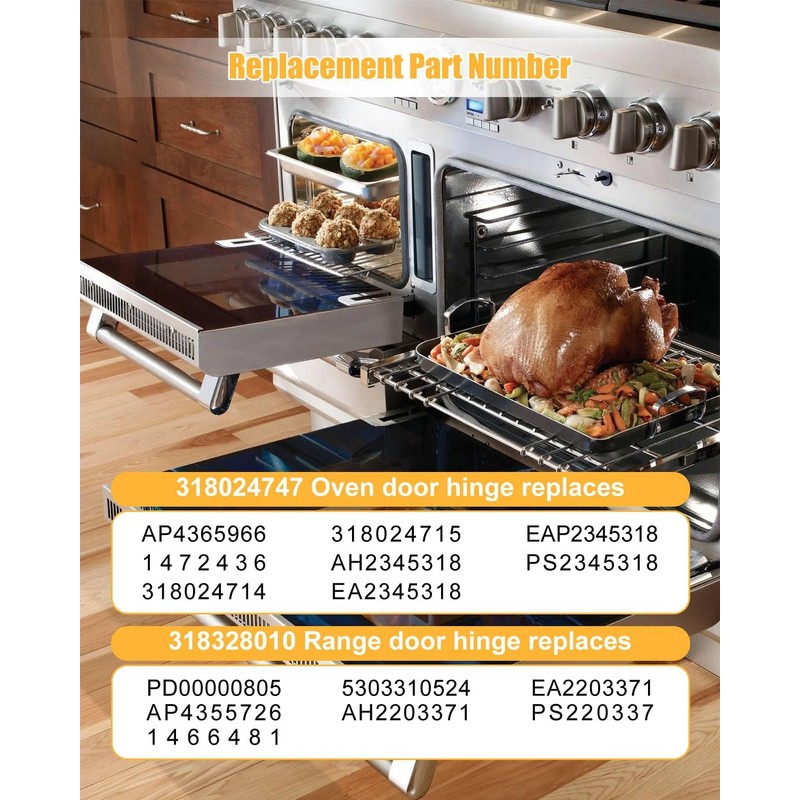 Replacement Part Number

318024747 Oven door hinge replaces

AP4365966
1472436
318024714

318024715
AH2345318
EA2345318

EAP2345318
PS2345318

318328010 Range door hinge replaces

PD00000805
AP4355726
1466481

5303310524
AH2203371

EA2203371
PS220337